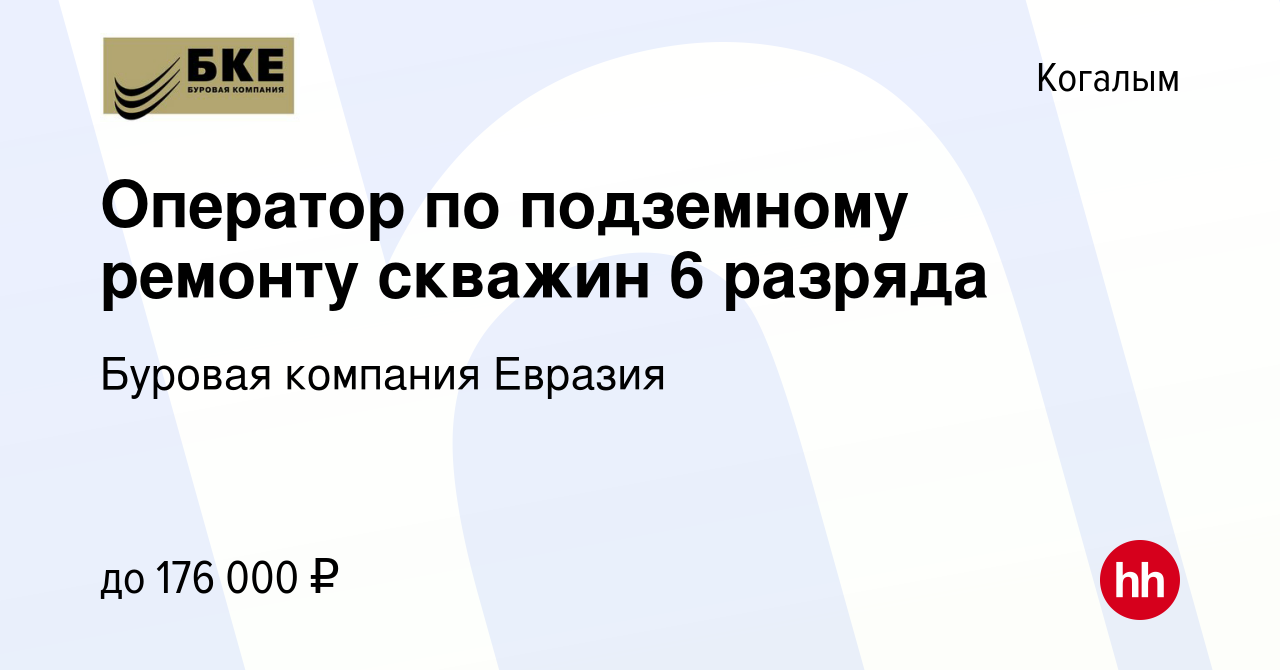 БКЕ
БУРОВАЯ КОМПАНИЯ

Когалым

Оператор по подземному ремонту скважин 6 разряда

Буровая компания Евразия

до 176 000 ₽

hh